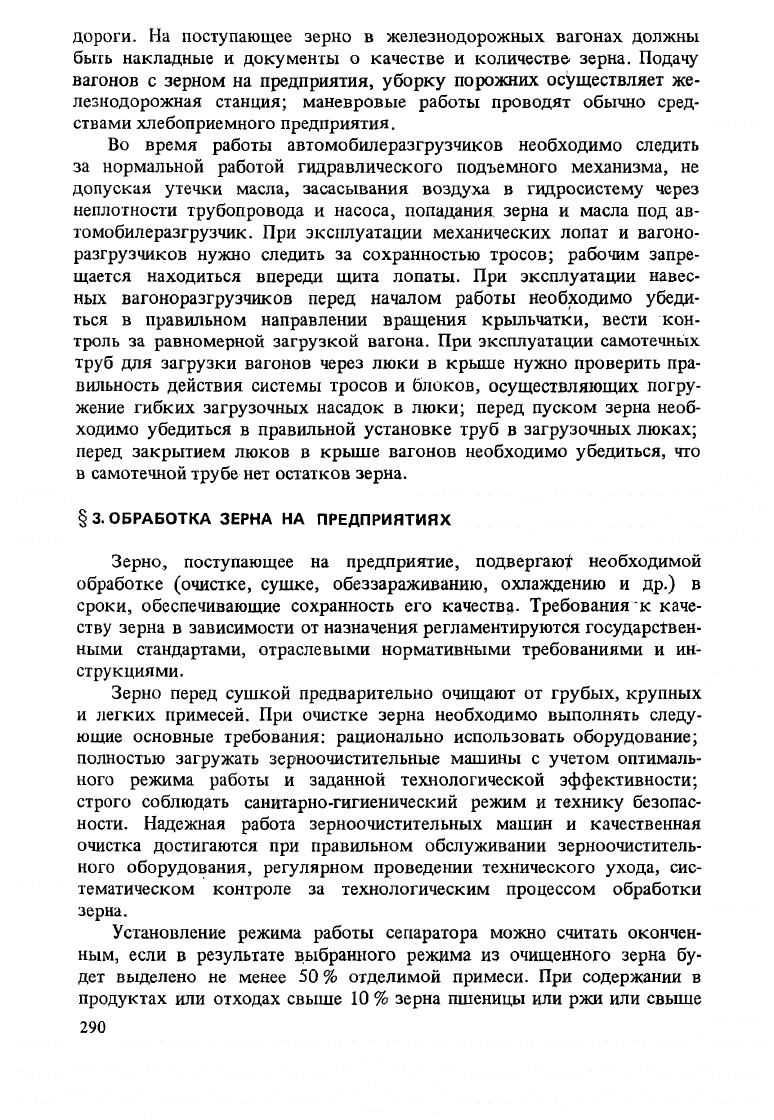 дороги. На поступающее зерно в железнодорожных вагонах должны быть накладные и документы о качестве и количестве зерна. Подачу вагонов с зерном на предприятия, уборку порожних осуществляет железнодорожная станция; маневровые работы проводят обычно средствами хлебоприемного предприятия.

Во время работы автомобилеразгрузчиков необходимо следить за нормальной работой гидравлического подъемного механизма, не допуская утечки масла, засасывания воздуха в гидросистему через неплотности трубопровода и насоса, попадания зерна и масла под автомобилеразгрузчик. При эксплуатации механических лопат и вагоноразгрузчиков нужно следить за сохранностью тросов; рабочим запрещается находиться впереди щита лопаты. При эксплуатации навесных вагоноразгрузчиков перед началом работы необходимо убедиться в правильном направлении вращения крыльчатки, вести контроль за равномерной загрузкой вагона. При эксплуатации самотечных труб для загрузки вагонов через люки в крыше нужно проверить правильность действия системы тросов и блоков, осуществляющих погружение гибких загрузочных насадок в люки; перед пуском зерна необходимо убедиться в правильной установке труб в загрузочных люках; перед закрытием люков в крыше вагонов необходимо убедиться, что в самотечной трубе нет остатков зерна.

§ 3. ОБРАБОТКА ЗЕРНА НА ПРЕДПРИЯТИЯХ

Зерно, поступающее на предприятие, подвергают необходимой обработке (очистке, сушке, обеззараживанию, охлаждению и др.) в сроки, обеспечивающие сохранность его качества. Требования к качеству зерна в зависимости от назначения регламентируются государственными стандартами, отраслевыми нормативными требованиями и инструкциями.

Зерно перед сушкой предварительно очищают от грубых, крупных и легких примесей. При очистке зерна необходимо выполнять следующие основные требования: рационально использовать оборудование; полностью загружать зерноочистительные машины с учетом оптимального режима работы и заданной технологической эффективности; строго соблюдать санитарно-гигиенический режим и технику безопасности. Надежная работа зерноочистительных машин и качественная очистка достигаются при правильном обслуживании зерноочистительного оборудования, регулярном проведении технического ухода, систематическом контроле за технологическим процессом обработки зерна.

Установление режима работы сепаратора можно считать оконченным, если в результате выбранного режима из очищенного зерна будет выделено не менее 50 % отделимой примеси. При содержании в продуктах или отходах свыше 10 % зерна пшеницы или ржи или свыше

290